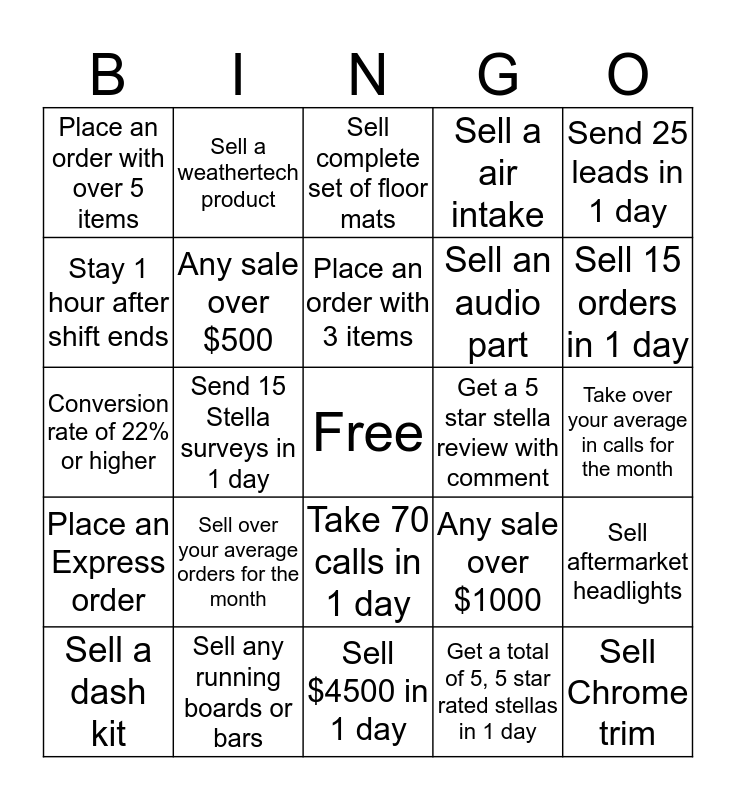 | B | I | N | G | O |
|---|---|---|---|---|
| Place an order with over 5 items | Sell a weathertech product | Sell complete set of floor mats | Sell a air intake | Send 25 leads in 1 day |
| Stay 1 hour after shift ends | Any sale over \$500 | Place an order with 3 items | Sell an audio part | Sell 15 orders in 1 day |
| Conversion rate of 22% or higher | Send 15 Stella surveys in 1 day | Free | Get a 5 star stella review with comment | Take over your average in calls for the month |
| Place an Express order | Sell over your average orders for the month | Take 70 calls in 1 day | Any sale over \$1000 | Sell aftermarket headlights |
| Sell a dash kit | Sell any running boards or bars | Sell \$4500 in 1 day | Get a total of 5, 5 star rated stellas in 1 day | Sell Chrome trim |